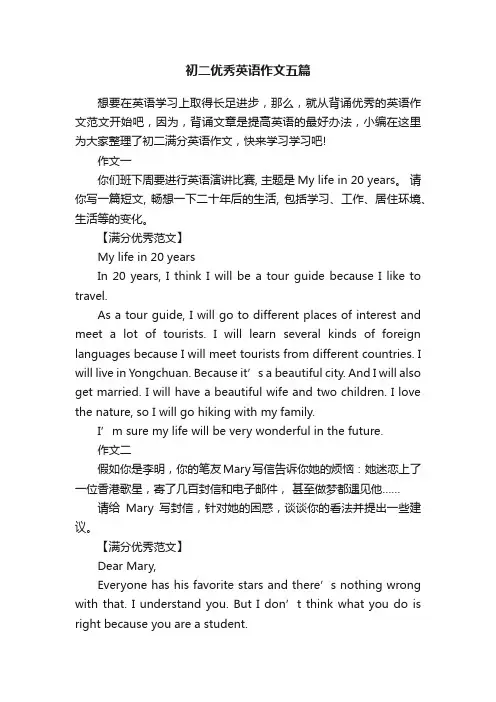 初二优秀英语作文五篇

想要在英语学习上取得长足进步，那么，就从背诵优秀的英语作文范文开始吧，因为，背诵文章是提高英语的最好办法，小编在这里为大家整理了初二满分英语作文，快来学习学习吧!

作文一

你们班下周要进行英语演讲比赛, 主题是 My life in 20 years。 请你写一篇短文, 畅想一下二十年后的生活, 包括学习、工作、居住环境、生活等的变化。

【满分优秀范文】

My life in 20 years

In 20 years, I think I will be a tour guide because I like to travel.

As a tour guide, I will go to different places of interest and meet a lot of tourists. I will learn several kinds of foreign languages because I will meet tourists from different countries. I will live in Yongchuan. Because it’s a beautiful city. And I will also get married. I will have a beautiful wife and two children. I love the nature, so I will go hiking with my family.

I’m sure my life will be very wonderful in the future.

作文二

假如你是李明，你的笔友Mary写信告诉你她的烦恼：她迷恋上了一位香港歌星，寄了几百封信和电子邮件， 甚至做梦都遇见他……

请给 Mary 写封信，针对她的困惑，谈谈你的看法并提出一些建议。

【满分优秀范文】

Dear Mary,

Everyone has his favorite stars and there’s nothing wrong with that. I understand you. But I don’t think what you do is right because you are a student.